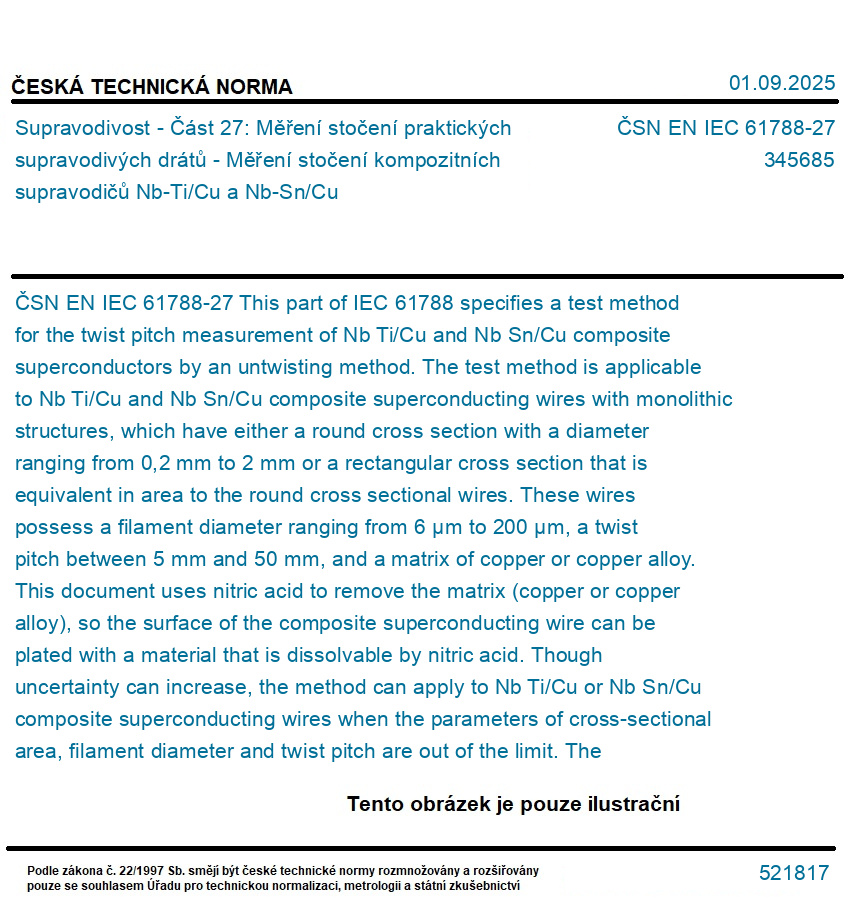 ČESKÁ TECHNICKÁ NORMA

01.09.2025

Supravodivost - Část 27: Měření stočení praktických supravodivých drátů - Měření stočení kompozitních supravodičů Nb-Ti/Cu a Nb-Sn/Cu

ČSN EN IEC 61788-27
345685

ČSN EN IEC 61788-27 This part of IEC 61788 specifies a test method for the twist pitch measurement of Nb Ti/Cu and Nb Sn/Cu composite superconductors by an untwisting method. The test method is applicable to Nb Ti/Cu and Nb Sn/Cu composite superconducting wires with monolithic structures, which have either a round cross section with a diameter ranging from 0,2 mm to 2 mm or a rectangular cross section that is equivalent in area to the round cross sectional wires. These wires possess a filament diameter ranging from 6 µm to 200 µm, a twist pitch between 5 mm and 50 mm, and a matrix of copper or copper alloy. This document uses nitric acid to remove the matrix (copper or copper alloy), so the surface of the composite superconducting wire can be plated with a material that is dissolvable by nitric acid. Though uncertainty can increase, the method can apply to Nb Ti/Cu or Nb Sn/Cu composite superconducting wires when the parameters of cross-sectional area, filament diameter and twist pitch are out of the limit. The

Tento obrázek je pouze ilustrační

Podle zákona č. 22/1997 Sb. smějí být české technické normy rozmnožovány a rozšiřovány pouze se souhlasem Úřadu pro technickou normalizaci, metrologii a státní zkušebnictví

521817